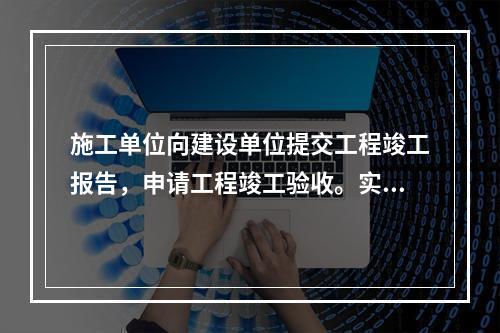 施工单位向建设单位提交工程竣工报告，申请工程竣工验收。实...